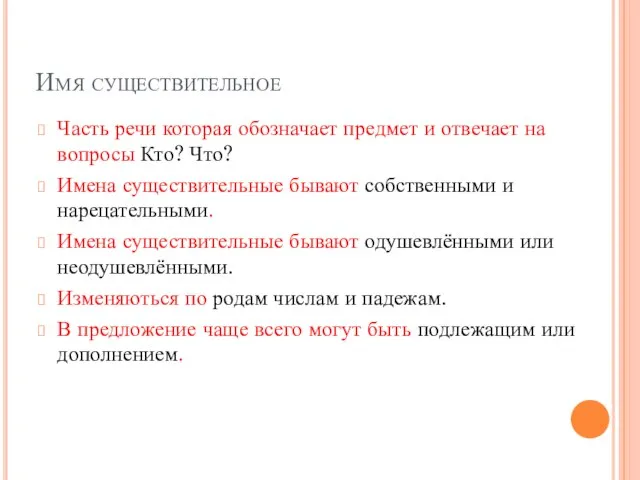 Имя существительное

Часть речи которая обозначает предмет и отвечает на вопросы Кто? Что?

Имена существительные бывают собственными и нарецательными.

Имена существительные бывают одушевлёнными или неодушевлёнными.

Изменяються по родам числам и падежам.

В предложение чаще всего могут быть подлежащим или дополнением.